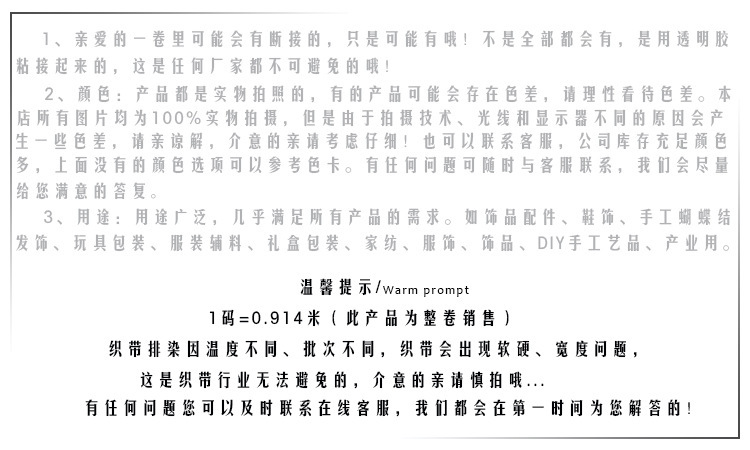 1、亲爱的一卷里可能会有断接的，只是可能有哦！不是全部都会有，是用透明胶粘接起来的，这是任何厂家都不可避免的哦！

2、颜色：产品都是实物拍照的，有的产品可能会存在色差，请理性看待色差。本店所有图片均为100%实物拍摄，但是由于拍摄技术、光线和显示器不同的原因会产生一些色差，请亲谅解，介意的亲请考虑仔细！也可以联系客服，公司库存充足颜色多，上面没有的颜色选项可以参考色卡。有任何问题可随时与客服联系，我们会尽量给您满意的答复。

3、用途：用途广泛，几乎满足所有产品的需求。如饰品配件、鞋饰、手工蝴蝶结发饰、玩具包装、服装辅料、礼盒包装、家纺、服饰、饰品、DIY手工艺品、产业用。

温馨提示/Warm prompt

1码=0.914米（此产品为整卷销售）

织带排染因温度不同、批次不同，织带会出现软硬、宽度问题，

这是织带行业无法避免的，介意的亲请慎拍哦...

有任何问题您可以及时联系在线客服，我们都会在第一时间为您解答的！